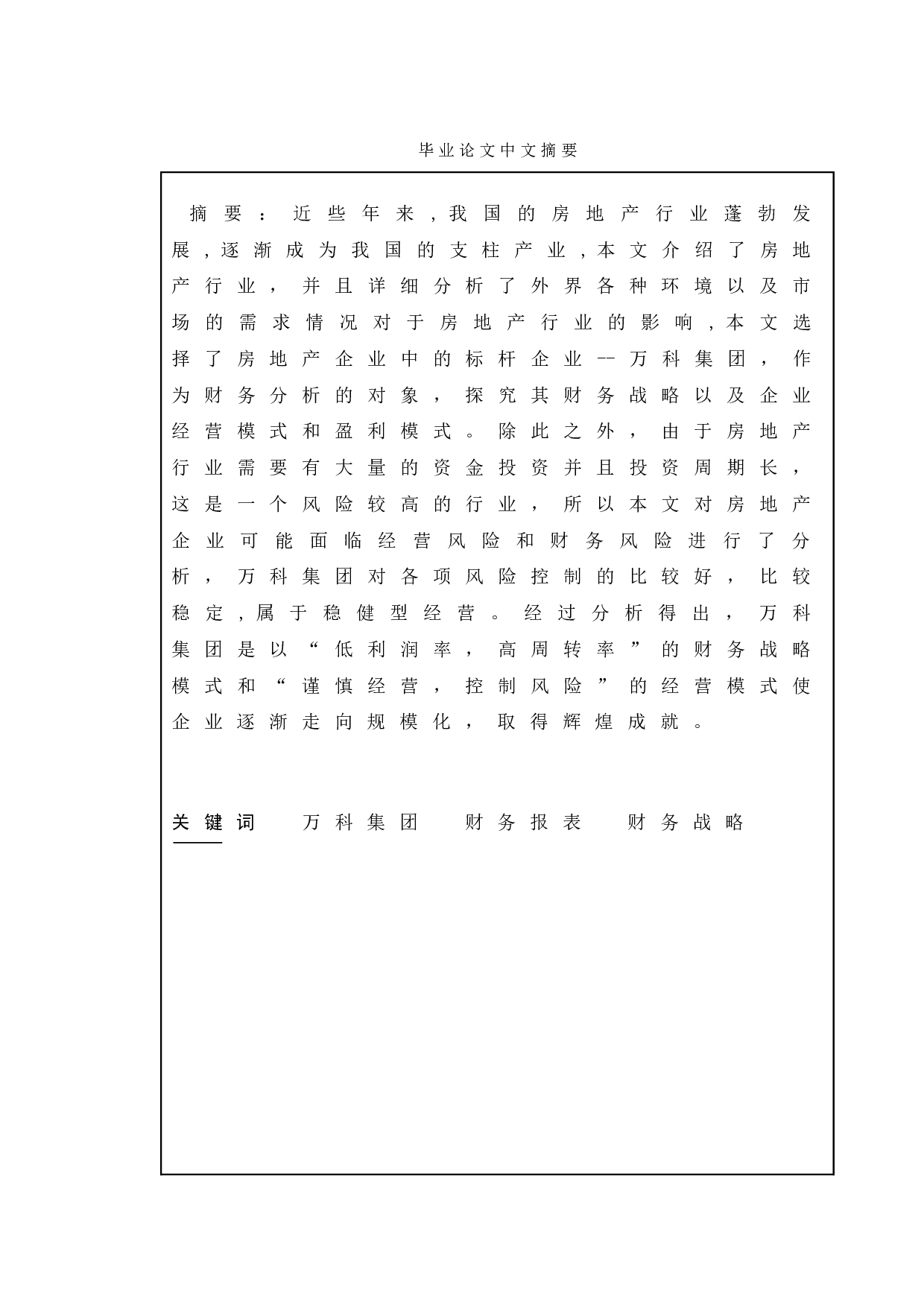 毕业论文中文摘要

摘要：近些年来，我国的房地产行业蓬勃发展，逐渐成为我国的支柱产业，本文介绍了房地产行业，并且详细分析了外界各种环境以及市场的需求情况对于房地产行业的影响，本文选择了房地产企业中的标杆企业--万科集团，作为财务分析的对象，探究其财务战略以及企业经营模式和盈利模式。除此之外，由于房地产行业需要有大量的资金投资并且投资周期长，这是一个风险较高的行业，所以本文对房地产企业可能面临经营风险和财务风险进行了分析，万科集团对各项风险控制的比较好，比较稳定，属于稳健型经营。经过分析得出，万科集团是以“低利润率，高周转率”的财务战略模式和“谨慎经营，控制风险”的经营模式使企业逐渐走向规模化，取得辉煌成就。

关键词 万科集团 财务报表 财务战略